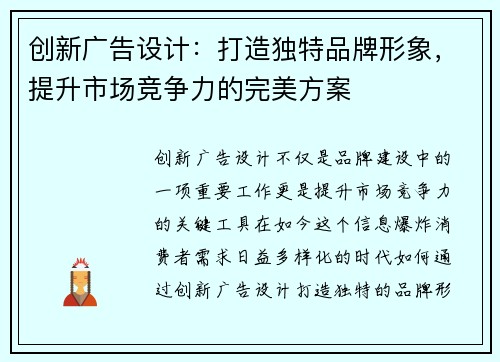 创新广告设计：打造独特品牌形象，提升市场竞争力的完美方案

创新广告设计不仅是品牌建设中的一项重要工作更是提升市场竞争力的关键工具在如今这个信息爆炸消费者需求日益多样化的时代如何通过创新广告设计打造独特的品牌形